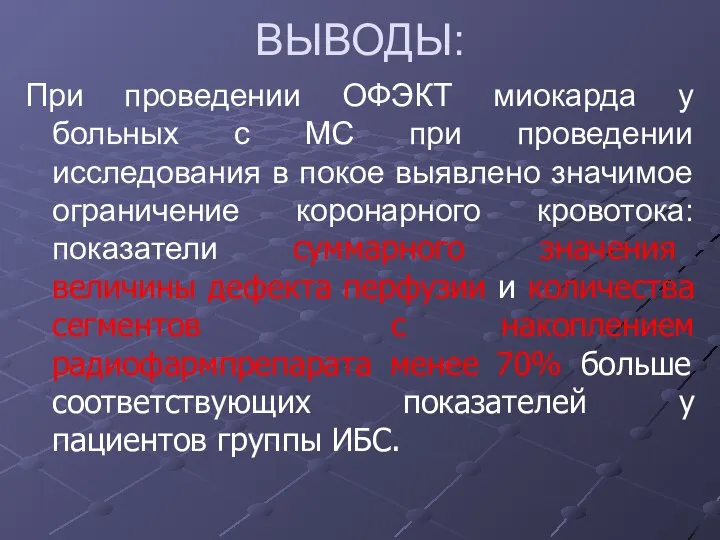 ВЫВОДЫ:

При проведении ОФЭКТ миокарда у больных с МС при проведении исследования в покое выявлено значимое ограничение коронарного кровотока: показатели суммарного значения величины дефекта перфузии и количества сегментов с накоплением радиофармпрепарата менее 70% больше соответствующих показателей у пациентов группы ИБС.